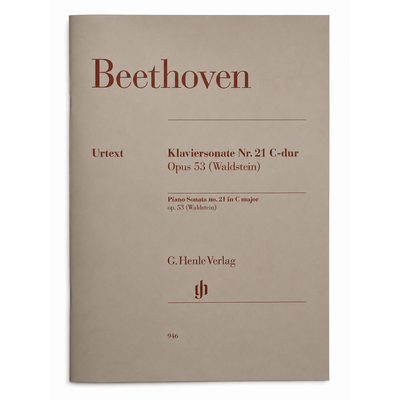 Beethoven

Urtext

Klaviersonate Nr. 21 C-dur
Opus 53 (Waldstein)

Piano Sonata no. 21 in C major
op. 53 (Waldstein)

G. Henle Verlag

gh

946